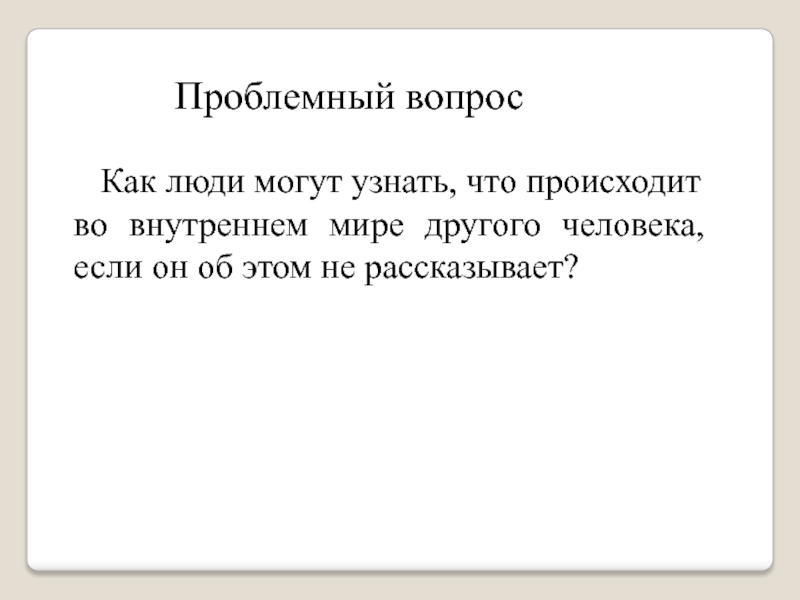 Проблемный вопрос

Как люди могут узнать, что происходит во внутреннем мире другого человека, если он об этом не рассказывает?